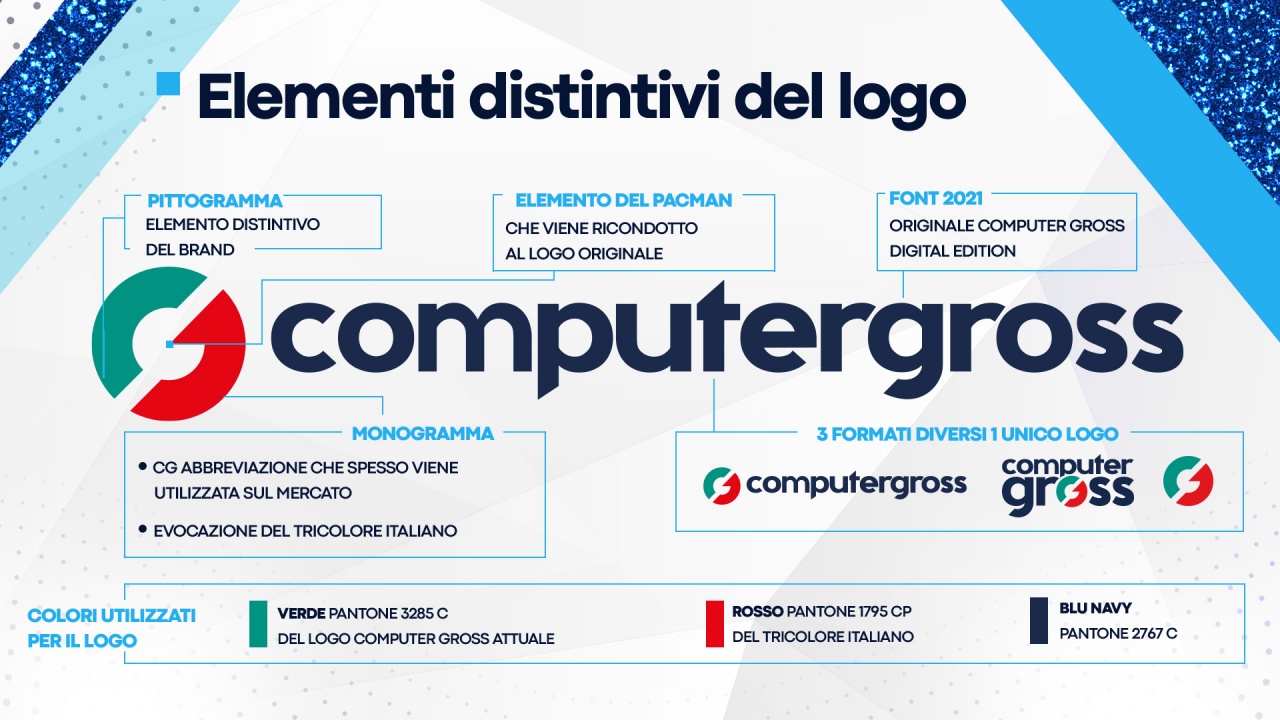 Elementi distintivi del logo

PITTOGRAMMA
ELEMENTO DISTINTIVO DEL BRAND

ELEMENTO DEL PACMAN
CHE VIENE RICONDOTTO AL LOGO ORIGINALE

FONT 2021
ORIGINALE COMPUTER GROSS DIGITAL EDITION

computergross

MONOGRAMMA
• CG ABBREVIAZIONE CHE SPESSO VIENE UTILIZZATA SUL MERCATO
• EVOCAZIONE DEL TRICOLORE ITALIANO

3 FORMATI DIVERSI 1 UNICO LOGO
computergross
computer
gross

COLORI UTILIZZATI
PER IL LOGO

VERDE PANTONE 3285 C
DEL LOGO COMPUTER GROSS ATTUALE

ROSSO PANTONE 1795 CP
DEL TRICOLORE ITALIANO

BLU NAVY
PANTONE 2767 C